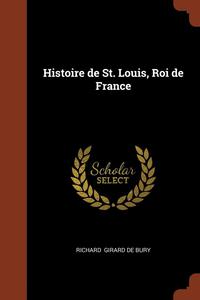 Histoire de St. Louis, Roi de France

Scholar SELECT

RICHARD GIRARD DE BURY